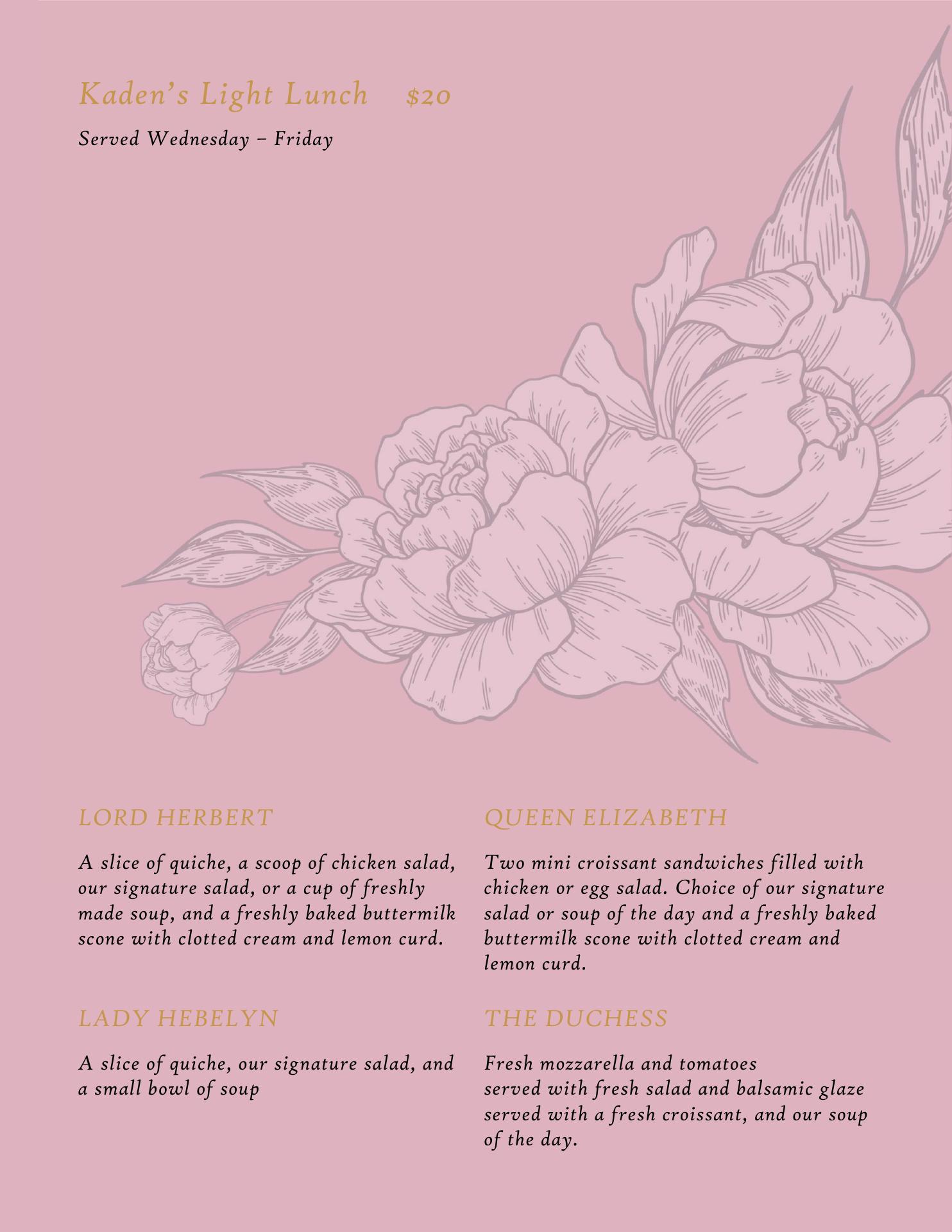 Kaden's Light Lunch $20

Served Wednesday – Friday

LORD HERBERT

A slice of quiche, a scoop of chicken salad, our signature salad, or a cup of freshly made soup, and a freshly baked buttermilk scone with clotted cream and lemon curd.

LADY HEBELYN

A slice of quiche, our signature salad, and a small bowl of soup

QUEEN ELIZABETH

Two mini croissant sandwiches filled with chicken or egg salad. Choice of our signature salad or soup of the day and a freshly baked buttermilk scone with clotted cream and lemon curd.

THE DUCHESS

Fresh mozzarella and tomatoes
served with fresh salad and balsamic glaze served with a fresh croissant, and our soup of the day.